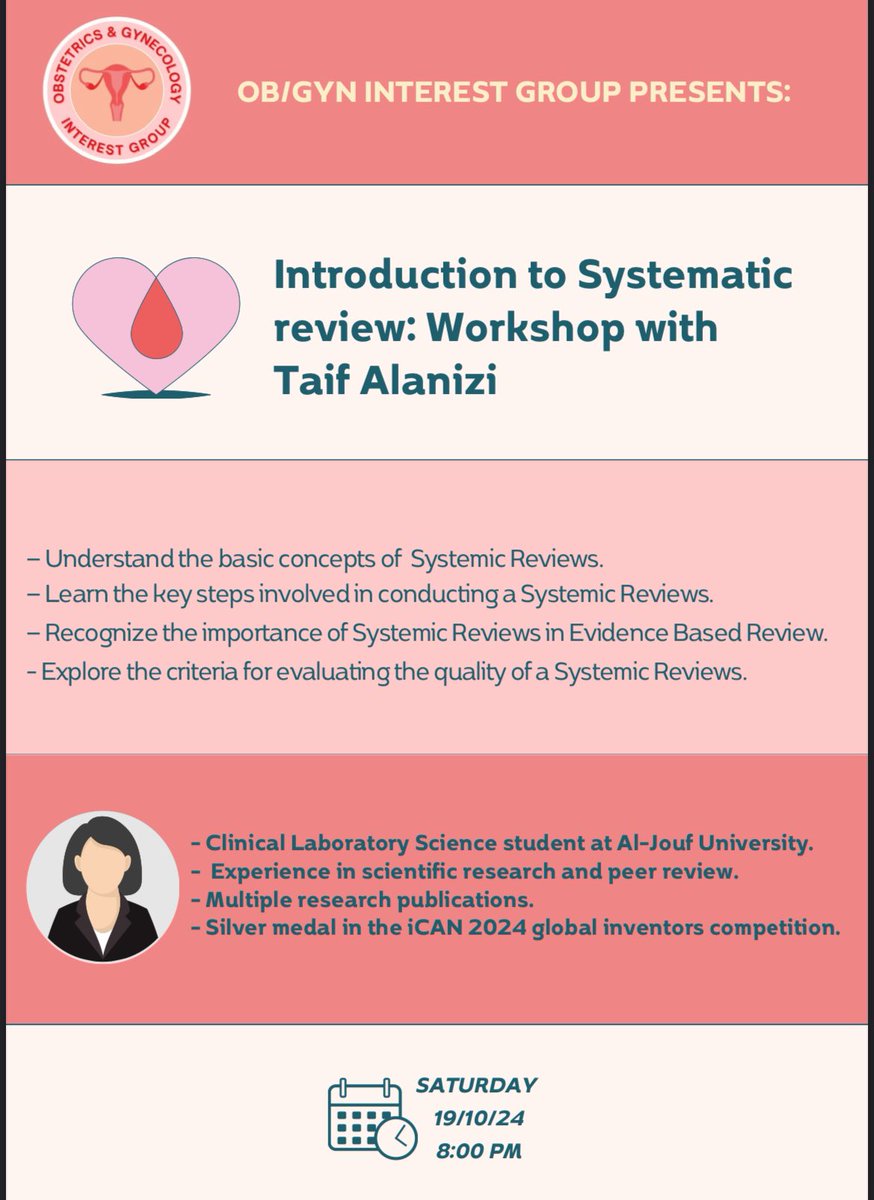 OBSTETRICS & GYNECOLOGY INTEREST GROUP

OB/GYN INTEREST GROUP PRESENTS:

Introduction to Systematic review: Workshop with Taif Alanizi

– Understand the basic concepts of Systemic Reviews.
– Learn the key steps involved in conducting a Systemic Reviews.
– Recognize the importance of Systemic Reviews in Evidence Based Review.
- Explore the criteria for evaluating the quality of a Systemic Reviews.

- Clinical Laboratory Science student at Al-Jouf University.
- Experience in scientific research and peer review.
- Multiple research publications.
- Silver medal in the iCAN 2024 global inventors competition.

SATURDAY
19/10/24
8:00 PM